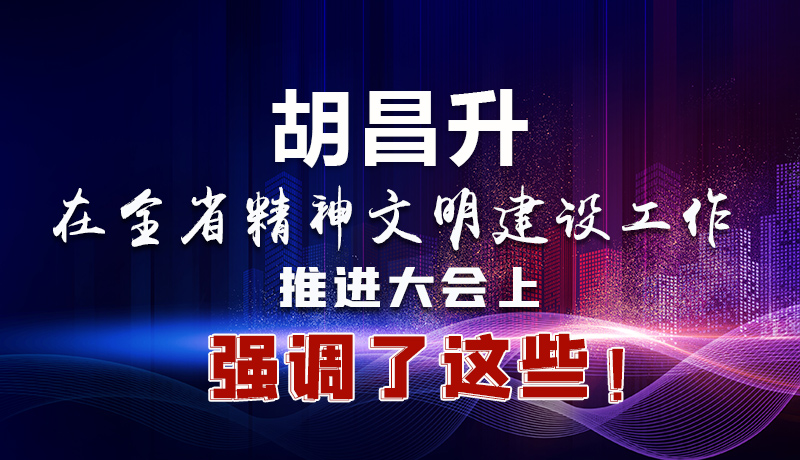 胡昌升

在全省精神文明建设工作

推进大会上

强调了这些！